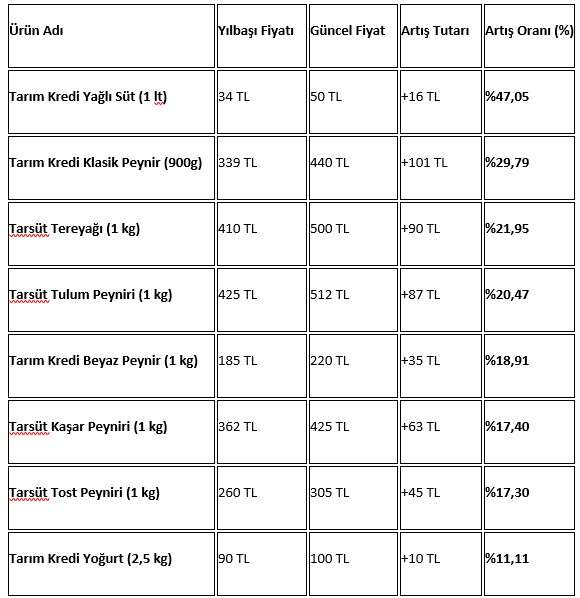 | Ürün Adı | Yılbaşı Fiyatı | Güncel Fiyat | Artış Tutarı | Artış Oranı (%) |
|---|---|---|---|---|
| Tarım Kredi Yağlı Süt (1 lt) | 34 TL | 50 TL | +16 TL | %47,05 |
| Tarım Kredi Klasik Peynir (900g) | 339 TL | 440 TL | +101 TL | %29,79 |
| Tarsüt Tereyağı (1 kg) | 410 TL | 500 TL | +90 TL | %21,95 |
| Tarsüt Tulum Peyniri (1 kg) | 425 TL | 512 TL | +87 TL | %20,47 |
| Tarım Kredi Beyaz Peynir (1 kg) | 185 TL | 220 TL | +35 TL | %18,91 |
| Tarsüt Kaşar Peyniri (1 kg) | 362 TL | 425 TL | +63 TL | %17,40 |
| Tarsüt Tost Peyniri (1 kg) | 260 TL | 305 TL | +45 TL | %17,30 |
| Tarım Kredi Yoğurt (2,5 kg) | 90 TL | 100 TL | +10 TL | %11,11 |